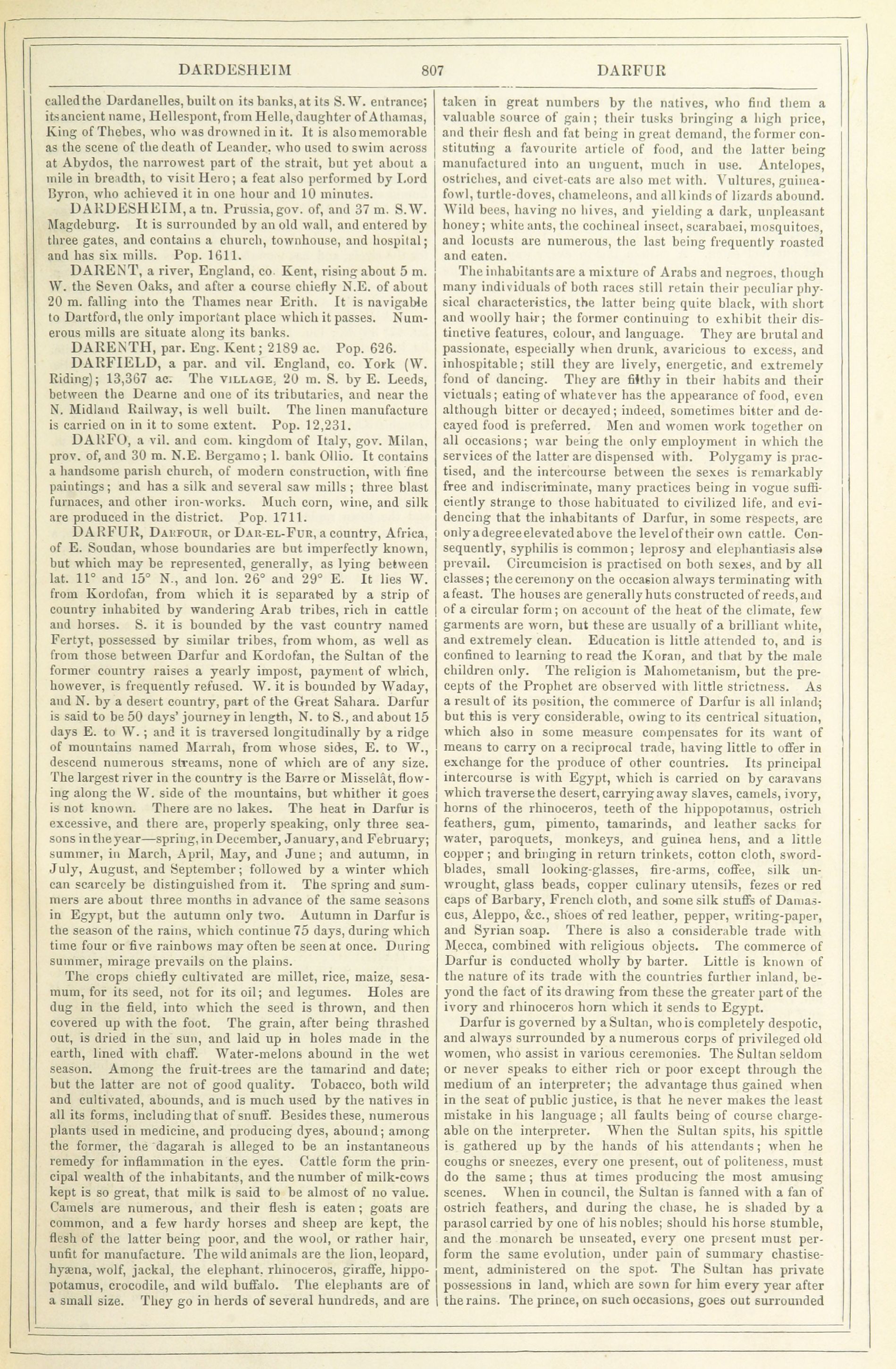 DARDESHEIM 807 DARFUR

called the Dardanelles, built on its banks, at its S.W. entrance; its ancient name, Hellespont, from Helle, daughter of Athamas, King of Thebes, who was drowned in it. It is also memorable as the scene of the death of Leander, who used to swim across at Abydos, the narrowest part of the strait, but yet about a mile in breadth, to visit Hero; a feat also performed by Lord Byron, who achieved it in one hour and 10 minutes.

DARDESHEIM, a tn. Prussia, gov. of, and 37 m. S.W. Magdeburg. It is surrounded by an old wall, and entered by three gates, and contains a church, townhouse, and hospital; and has six mills. Pop. 1611.

DARENT, a river, England, co. Kent, rising about 5 m. W. the Seven Oaks, and after a course chiefly N.E. of about 20 m. falling into the Thames near Erith. It is navigable to Dartford, the only important place which it passes. Numerous mills are situate along its banks.

DARENTH, par. Eng. Kent; 2189 ac. Pop. 626.

DARFIELD, a par. and vil. England, co. York (W. Riding); 13,367 ac. The VILLAGE, 20 m. S. by E. Leeds, between the Dearne and one of its tributaries, and near the N. Midland Railway, is well built. The linen manufacture is carried on in it to some extent. Pop. 12,231.

DARFO, a vil. and com. kingdom of Italy, gov. Milan, prov. of, and 30 m. N.E. Bergamo; l. bank Ollio. It contains a handsome parish church, of modern construction, with fine paintings; and has a silk and several saw mills; three blast furnaces, and other iron-works. Much corn, wine, and silk are produced in the district. Pop. 1711.

DARFUR, DARFOUR, or DAR-EL-FUR, a country, Africa, of E. Soudan, whose boundaries are but imperfectly known, but which may be represented, generally, as lying between lat. 11° and 15° N., and lon. 26° and 29° E. It lies W. from Kordofan, from which it is separated by a strip of country inhabited by wandering Arab tribes, rich in cattle and horses. S. it is bounded by the vast country named Fertyt, possessed by similar tribes, from whom, as well as from those between Darfur and Kordofan, the Sultan of the former country raises a yearly impost, payment of which, however, is frequently refused. W. it is bounded by Waday, and N. by a desert country, part of the Great Sahara. Darfur is said to be 50 days' journey in length, N. to S., and about 15 days E. to W.; and it is traversed longitudinally by a ridge of mountains named Marrah, from whose sides, E. to W., descend numerous streams, none of which are of any size. The largest river in the country is the Barre or Misselât, flowing along the W. side of the mountains, but whither it goes is not known. There are no lakes. The heat in Darfur is excessive, and there are, properly speaking, only three seasons in the year—spring, in December, January, and February; summer, in March, April, May, and June; and autumn, in July, August, and September; followed by a winter which can scarcely be distinguished from it. The spring and summers are about three months in advance of the same seasons in Egypt, but the autumn only two. Autumn in Darfur is the season of the rains, which continue 75 days, during which time four or five rainbows may often be seen at once. During summer, mirage prevails on the plains.

The crops chiefly cultivated are millet, rice, maize, sesamum, for its seed, not for its oil; and legumes. Holes are dug in the field, into which the seed is thrown, and then covered up with the foot. The grain, after being thrashed out, is dried in the sun, and laid up in holes made in the earth, lined with chaff. Water-melons abound in the wet season. Among the fruit-trees are the tamarind and date; but the latter are not of good quality. Tobacco, both wild and cultivated, abounds, and is much used by the natives in all its forms, including that of snuff. Besides these, numerous plants used in medicine, and producing dyes, abound; among the former, the dagarah is alleged to be an instantaneous remedy for inflammation in the eyes. Cattle form the principal wealth of the inhabitants, and the number of milk-cows kept is so great, that milk is said to be almost of no value. Camels are numerous, and their flesh is eaten; goats are common, and a few hardy horses and sheep are kept, the flesh of the latter being poor, and the wool, or rather hair, unfit for manufacture. The wild animals are the lion, leopard, hyæna, wolf, jackal, the elephant, rhinoceros, giraffe, hippopotamus, crocodile, and wild buffalo. The elephants are of a small size. They go in herds of several hundreds, and are taken in great numbers by the natives, who find them a valuable source of gain; their tusks bringing a high price, and their flesh and fat being in great demand, the former constituting a favourite article of food, and the latter being manufactured into an unguent, much in use. Antelopes, ostriches, and civet-cats are also met with. Vultures, guinea-fowl, turtle-doves, chameleons, and all kinds of lizards abound. Wild bees, having no hives, and yielding a dark, unpleasant honey; white ants, the cochineal insect, scarabaei, mosquitoes, and locusts are numerous, the last being frequently roasted and eaten.

The inhabitants are a mixture of Arabs and negroes, though many individuals of both races still retain their peculiar physical characteristics, the latter being quite black, with short and woolly hair; the former continuing to exhibit their distinctive features, colour, and language. They are brutal and passionate, especially when drunk, avaricious to excess, and inhospitable; still they are lively, energetic, and extremely fond of dancing. They are filthy in their habits and their victuals; eating of whatever has the appearance of food, even although bitter or decayed; indeed, sometimes bitter and decayed food is preferred. Men and women work together on all occasions; war being the only employment in which the services of the latter are dispensed with. Polygamy is practised, and the intercourse between the sexes is remarkably free and indiscriminate, many practices being in vogue sufficiently strange to those habituated to civilized life, and evidencing that the inhabitants of Darfur, in some respects, are only a degree elevated above the level of their own cattle. Consequently, syphilis is common; leprosy and elephantiasis also prevail. Circumcision is practised on both sexes, and by all classes; the ceremony on the occasion always terminating with a feast. The houses are generally huts constructed of reeds, and of a circular form; on account of the heat of the climate, few garments are worn, but these are usually of a brilliant white, and extremely clean. Education is little attended to, and is confined to learning to read the Koran, and that by the male children only. The religion is Mahometanism, but the precepts of the Prophet are observed with little strictness. As a result of its position, the commerce of Darfur is all inland; but this is very considerable, owing to its centrical situation, which also in some measure compensates for its want of means to carry on a reciprocal trade, having little to offer in exchange for the produce of other countries. Its principal intercourse is with Egypt, which is carried on by caravans which traverse the desert, carrying away slaves, camels, ivory, horns of the rhinoceros, teeth of the hippopotamus, ostrich feathers, gum, pimento, tamarinds, and leather sacks for water, paroquets, monkeys, and guinea hens, and a little copper; and bringing in return trinkets, cotton cloth, sword-blades, small looking-glasses, fire-arms, coffee, silk unwrought, glass beads, copper culinary utensils, fezes or red caps of Barbary, French cloth, and some silk stuffs of Damascus, Aleppo, &c., shoes of red leather, pepper, writing-paper, and Syrian soap. There is also a considerable trade with Mecca, combined with religious objects. The commerce of Darfur is conducted wholly by barter. Little is known of the nature of its trade with the countries further inland, beyond the fact of its drawing from these the greater part of the ivory and rhinoceros horn which it sends to Egypt.

Darfur is governed by a Sultan, who is completely despotic, and always surrounded by a numerous corps of privileged old women, who assist in various ceremonies. The Sultan seldom or never speaks to either rich or poor except through the medium of an interpreter; the advantage thus gained when in the seat of public justice, is that he never makes the least mistake in his language; all faults being of course chargeable on the interpreter. When the Sultan spits, his spittle is gathered up by the hands of his attendants; when he coughs or sneezes, every one present, out of politeness, must do the same; thus at times producing the most amusing scenes. When in council, the Sultan is fanned with a fan of ostrich feathers, and during the chase, he is shaded by a parasol carried by one of his nobles; should his horse stumble, and the monarch be unseated, every one present must perform the same evolution, under pain of summary chastisement, administered on the spot. The Sultan has private possessions in land, which are sown for him every year after the rains. The prince, on such occasions, goes out surrounded